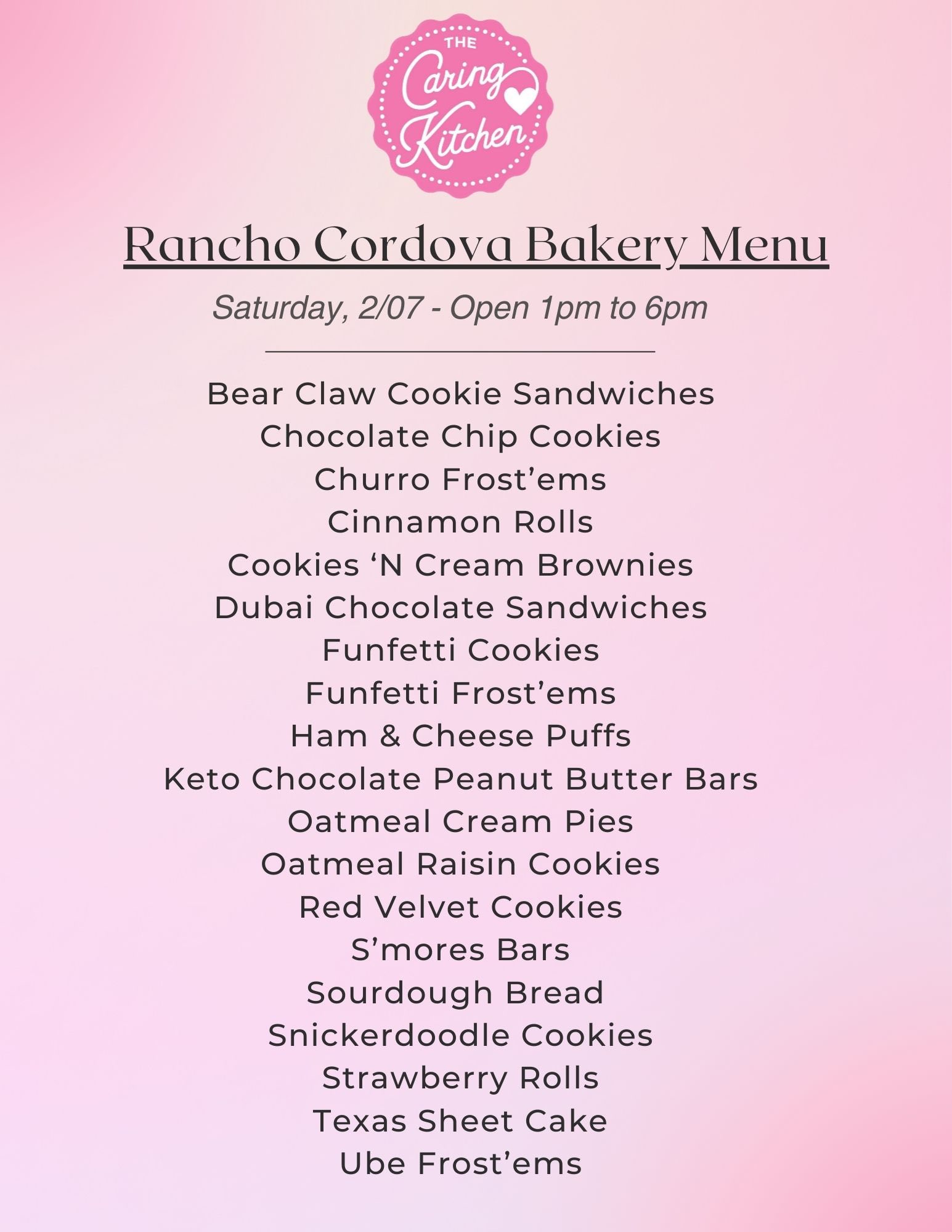 THE
Caring
Kitchen

Rancho Cordova Bakery Menu

Saturday, 2/07 - Open 1pm to 6pm

Bear Claw Cookie Sandwiches
Chocolate Chip Cookies
Churro Frost’ems
Cinnamon Rolls
Cookies ‘N Cream Brownies
Dubai Chocolate Sandwiches
Funfetti Cookies
Funfetti Frost’ems
Ham & Cheese Puffs
Keto Chocolate Peanut Butter Bars
Oatmeal Cream Pies
Oatmeal Raisin Cookies
Red Velvet Cookies
S’mores Bars
Sourdough Bread
Snickerdoodle Cookies
Strawberry Rolls
Texas Sheet Cake
Ube Frost’ems